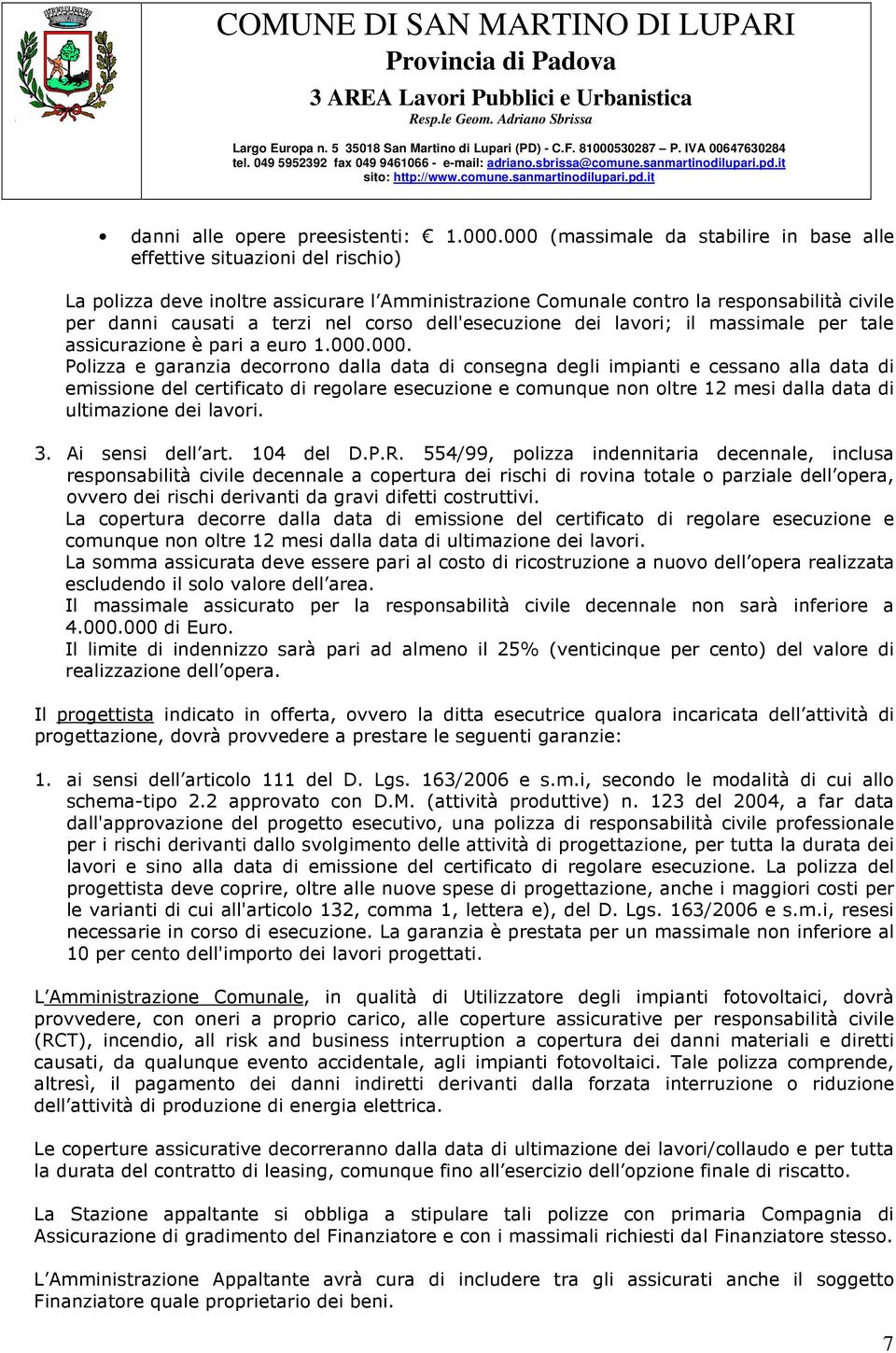 COMUNE DI SAN MARTINO DI LUPARI
Provincia di Padova
3 AREA Lavori Pubblici e Urbanistica
Resp.le Geom. Adriano Sbrissa
Largo Europa n. 5 35018 San Martino di Lupari (PD) - C.F. 81000530287 – P. IVA 00647630284
tel. 049 5952392 fax 049 9461066 - e-mail: adriano.sbrissa@comune.sanmartinodilupari.pd.it
sito: http://www.comune.sanmartinodilupari.pd.it

• danni alle opere preesistenti: € 1.000.000 (massimale da stabilire in base alle effettive situazioni del rischio)

La polizza deve inoltre assicurare l'Amministrazione Comunale contro la responsabilità civile per danni causati a terzi nel corso dell'esecuzione dei lavori; il massimale per tale assicurazione è pari a euro 1.000.000.
Polizza e garanzia decorrono dalla data di consegna degli impianti e cessano alla data di emissione del certificato di regolare esecuzione e comunque non oltre 12 mesi dalla data di ultimazione dei lavori.

3. Ai sensi dell'art. 104 del D.P.R. 554/99, polizza indennitaria decennale, inclusa responsabilità civile decennale a copertura dei rischi di rovina totale o parziale dell'opera, ovvero dei rischi derivanti da gravi difetti costruttivi.
La copertura decorre dalla data di emissione del certificato di regolare esecuzione e comunque non oltre 12 mesi dalla data di ultimazione dei lavori.
La somma assicurata deve essere pari al costo di ricostruzione a nuovo dell'opera realizzata escludendo il solo valore dell'area.
Il massimale assicurato per la responsabilità civile decennale non sarà inferiore a 4.000.000 di Euro.
Il limite di indennizzo sarà pari ad almeno il 25% (venticinque per cento) del valore di realizzazione dell'opera.

Il progettista indicato in offerta, ovvero la ditta esecutrice qualora incaricata dell'attività di progettazione, dovrà provvedere a prestare le seguenti garanzie:

1. ai sensi dell'articolo 111 del D. Lgs. 163/2006 e s.m.i, secondo le modalità di cui allo schema-tipo 2.2 approvato con D.M. (attività produttive) n. 123 del 2004, a far data dall'approvazione del progetto esecutivo, una polizza di responsabilità civile professionale per i rischi derivanti dallo svolgimento delle attività di progettazione, per tutta la durata dei lavori e sino alla data di emissione del certificato di regolare esecuzione. La polizza del progettista deve coprire, oltre alle nuove spese di progettazione, anche i maggiori costi per le varianti di cui all'articolo 132, comma 1, lettera e), del D. Lgs. 163/2006 e s.m.i, resesi necessarie in corso di esecuzione. La garanzia è prestata per un massimale non inferiore al 10 per cento dell'importo dei lavori progettati.

L'Amministrazione Comunale, in qualità di Utilizzatore degli impianti fotovoltaici, dovrà provvedere, con oneri a proprio carico, alle coperture assicurative per responsabilità civile (RCT), incendio, all risk and business interruption a copertura dei danni materiali e diretti causati, da qualunque evento accidentale, agli impianti fotovoltaici. Tale polizza comprende, altresì, il pagamento dei danni indiretti derivanti dalla forzata interruzione o riduzione dell'attività di produzione di energia elettrica.

Le coperture assicurative decorreranno dalla data di ultimazione dei lavori/collaudo e per tutta la durata del contratto di leasing, comunque fino all'esercizio dell'opzione finale di riscatto.

La Stazione appaltante si obbliga a stipulare tali polizze con primaria Compagnia di Assicurazione di gradimento del Finanziatore e con i massimali richiesti dal Finanziatore stesso.

L'Amministrazione Appaltante avrà cura di includere tra gli assicurati anche il soggetto Finanziatore quale proprietario dei beni.

7